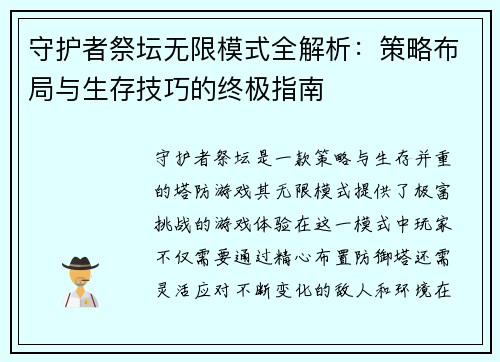 守护者祭坛无限模式全解析：策略布局与生存技巧的终极指南

守护者祭坛是一款策略与生存并重的塔防游戏其无限模式提供了极富挑战的游戏体验在这一模式中玩家不仅需要通过精心布置防御塔还需灵活应对不断变化的敌人和环境在